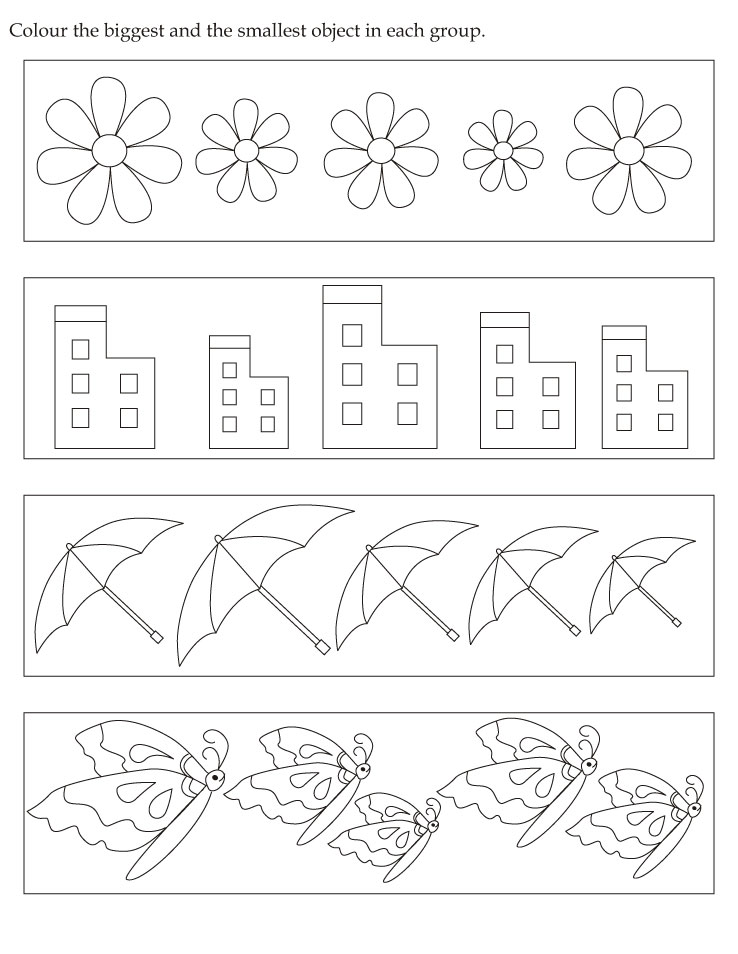 Colour the biggest and the smallest object in each group.